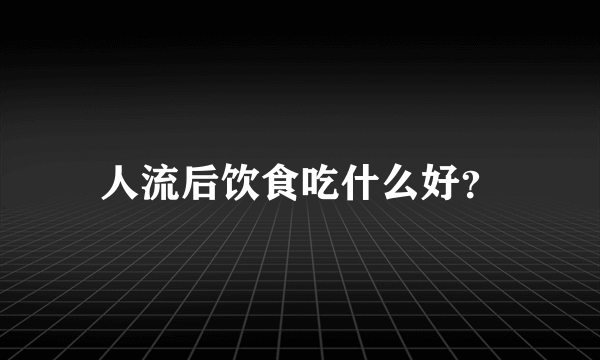 人流后饮食吃什么好?